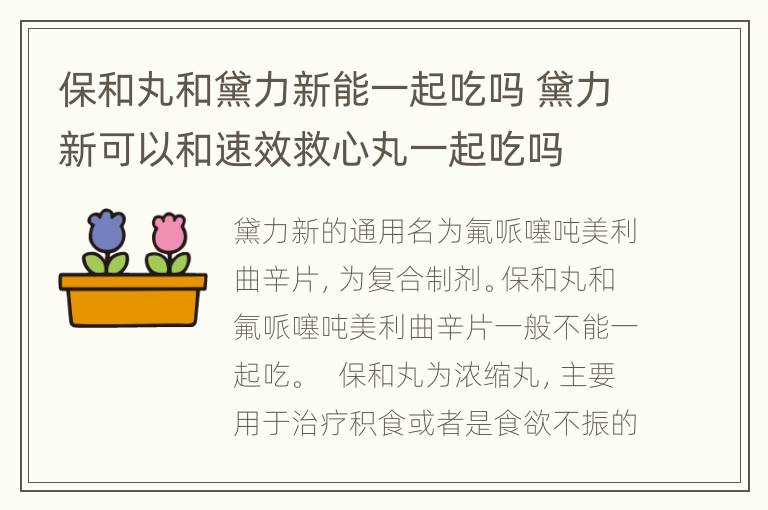 保和丸和黛力新能一起吃吗 黛力新可以和速效救心丸一起吃吗

黛力新的通用名为氟哌噻吨美利曲辛片，为复合制剂。保和丸和氟哌噻吨美利曲辛片一般不能一起吃。 保和丸为浓缩丸，主要用于治疗积食或者是食欲不振的